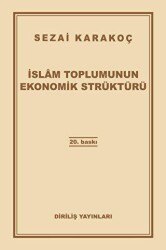 SEZAİ KARAKOÇ

İSLÂM TOPLUMUNUN EKONOMİK STRÜKTÜRÜ

20. baskı

DİRİLİŞ YAYINLARI